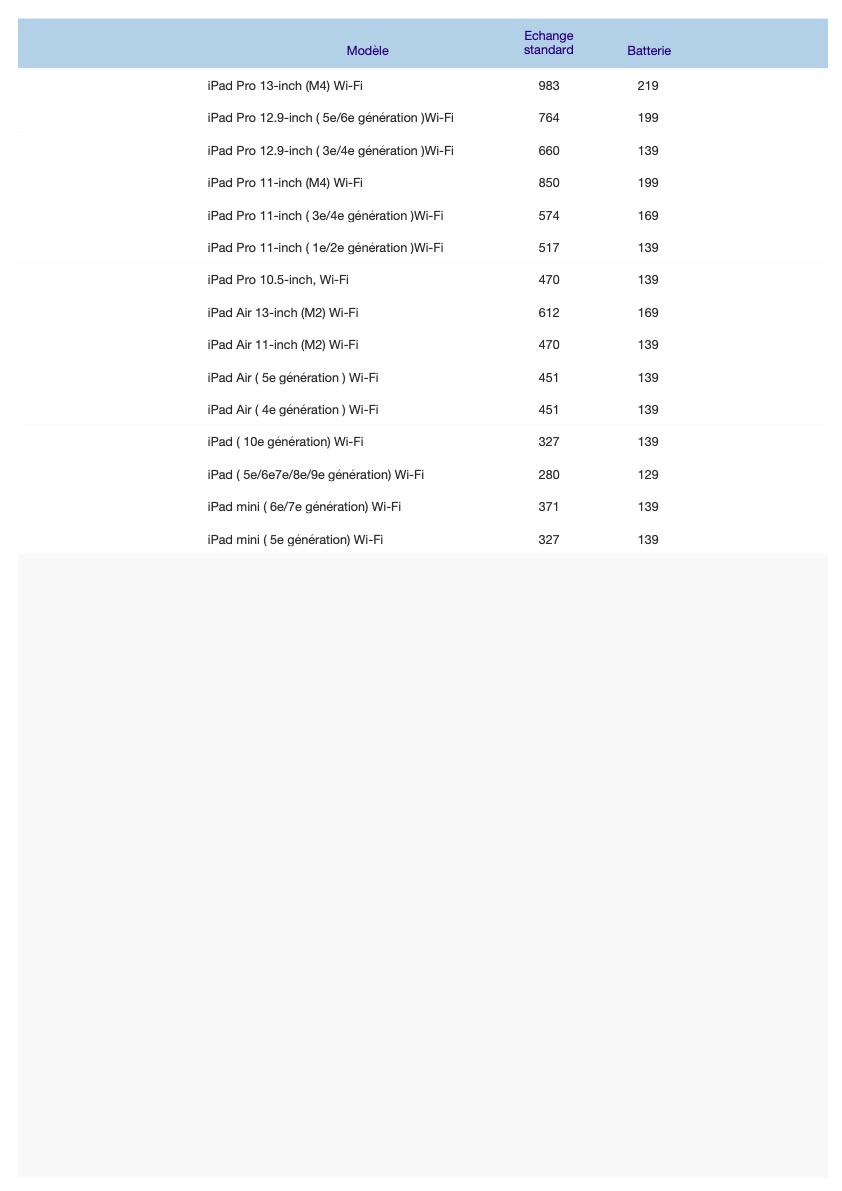 | Modèle | Echange standard | Batterie |
|---|---|---|
| iPad Pro 13-inch (M4) Wi-Fi | 983 | 219 |
| iPad Pro 12.9-inch ( 5e/6e génération )Wi-Fi | 764 | 199 |
| iPad Pro 12.9-inch ( 3e/4e génération )Wi-Fi | 660 | 139 |
| iPad Pro 11-inch (M4) Wi-Fi | 850 | 199 |
| iPad Pro 11-inch ( 3e/4e génération )Wi-Fi | 574 | 169 |
| iPad Pro 11-inch ( 1e/2e génération )Wi-Fi | 517 | 139 |
| iPad Pro 10.5-inch, Wi-Fi | 470 | 139 |
| iPad Air 13-inch (M2) Wi-Fi | 612 | 169 |
| iPad Air 11-inch (M2) Wi-Fi | 470 | 139 |
| iPad Air ( 5e génération ) Wi-Fi | 451 | 139 |
| iPad Air ( 4e génération ) Wi-Fi | 451 | 139 |
| iPad ( 10e génération) Wi-Fi | 327 | 139 |
| iPad ( 5e/6e7e/8e/9e génération) Wi-Fi | 280 | 129 |
| iPad mini ( 6e/7e génération) Wi-Fi | 371 | 139 |
| iPad mini ( 5e génération) Wi-Fi | 327 | 139 |